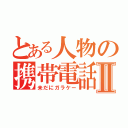 とある人物の携帯電話II

未だにガラケー